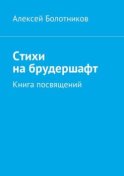 Алексей Болотников

Стихи на брудершафт

Книга посвящений